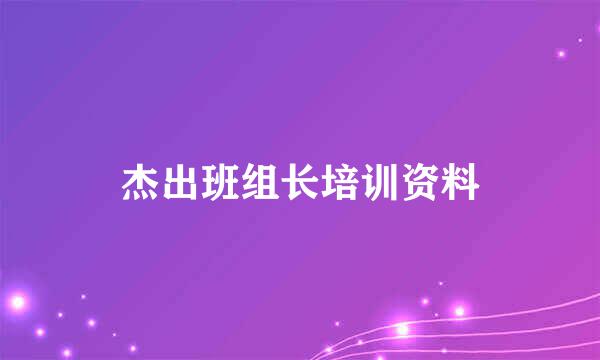 杰出班组长培训资料